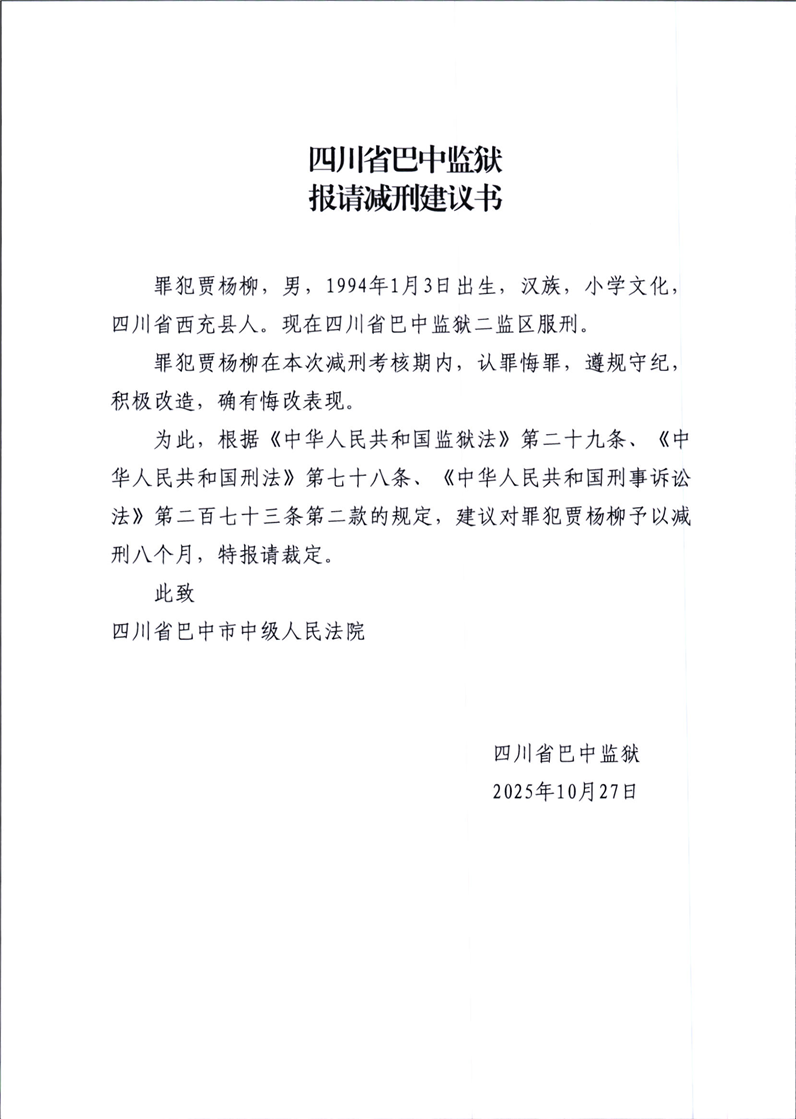 四川省巴中监狱
报请减刑建议书

罪犯贾杨柳，男，1994年1月3日出生，汉族，小学文化，四川省西充县人。现在四川省巴中监狱二监区服刑。

罪犯贾杨柳在本次减刑考核期内，认罪悔罪，遵规守纪，积极改造，确有悔改表现。

为此，根据《中华人民共和国监狱法》第二十九条、《中华人民共和国刑法》第七十八条、《中华人民共和国刑事诉讼法》第二百七十三条第二款的规定，建议对罪犯贾杨柳予以减刑八个月，特报请裁定。

此致

四川省巴中市中级人民法院

四川省巴中监狱
2025年10月27日